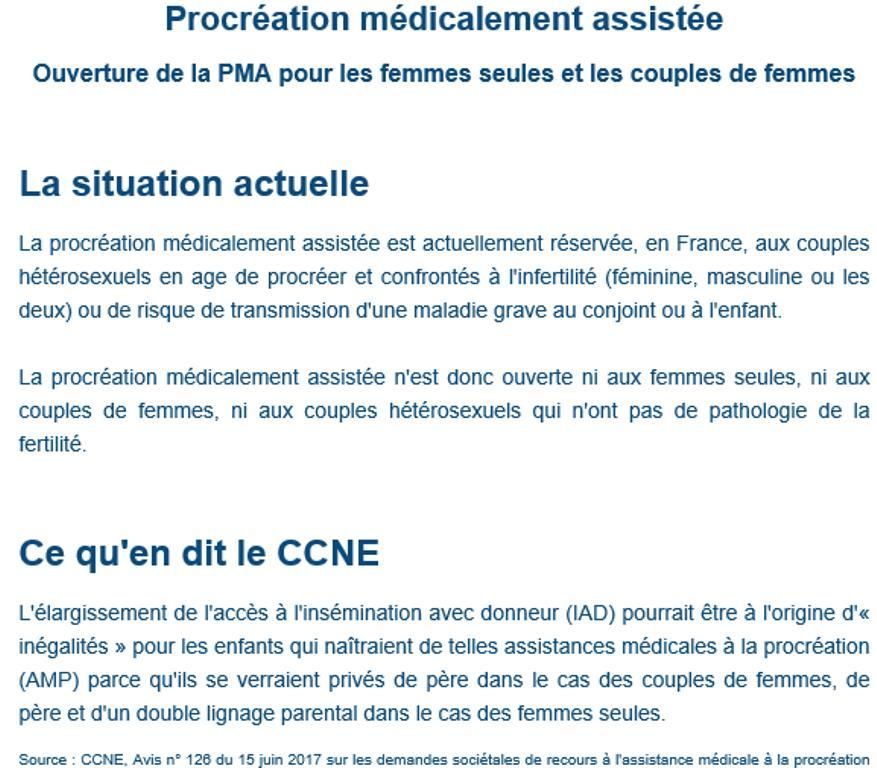 Procréation médicalement assistée

Ouverture de la PMA pour les femmes seules et les couples de femmes

La situation actuelle

La procréation médicalement assistée est actuellement réservée, en France, aux couples hétérosexuels en age de procréer et confrontés à l'infertilité (féminine, masculine ou les deux) ou de risque de transmission d'une maladie grave au conjoint ou à l'enfant.

La procréation médicalement assistée n'est donc ouverte ni aux femmes seules, ni aux couples de femmes, ni aux couples hétérosexuels qui n'ont pas de pathologie de la fertilité.

Ce qu'en dit le CCNE

L'élargissement de l'accès à l'insémination avec donneur (IAD) pourrait être à l'origine d'« inégalités » pour les enfants qui naîtraient de telles assistances médicales à la procréation (AMP) parce qu'ils se verraient privés de père dans le cas des couples de femmes, de père et d'un double lignage parental dans le cas des femmes seules.

Source : CCNE, Avis n° 126 du 15 juin 2017 sur les demandes sociétales de recours à l'assistance médicale à la procréation